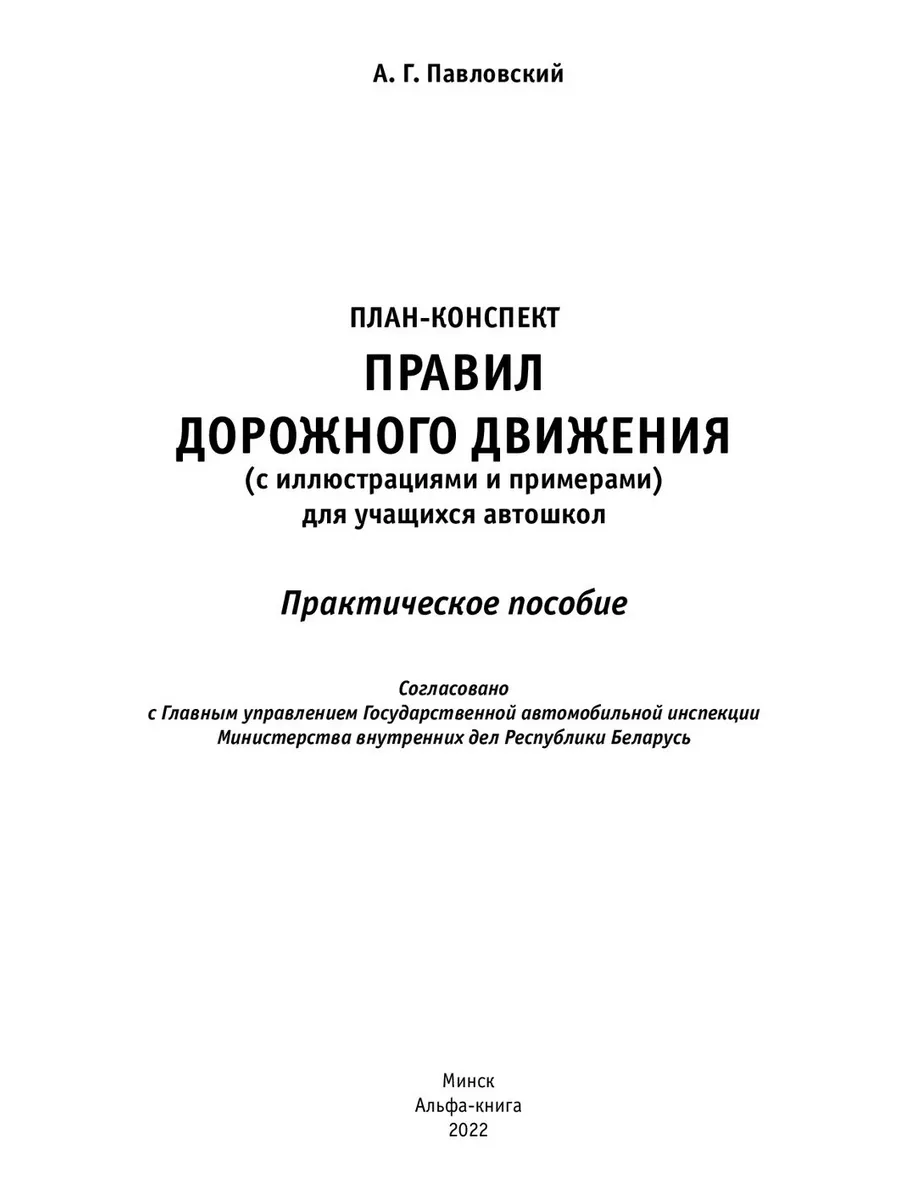 А. Г. Павловский

ПЛАН-КОНСПЕКТ
ПРАВИЛ
ДОРОЖНОГО ДВИЖЕНИЯ
(с иллюстрациями и примерами)
для учащихся автошкол

Практическое пособие

Согласовано
с Главным управлением Государственной автомобильной инспекции
Министерства внутренних дел Республики Беларусь

Минск
Альфа-книга
2022